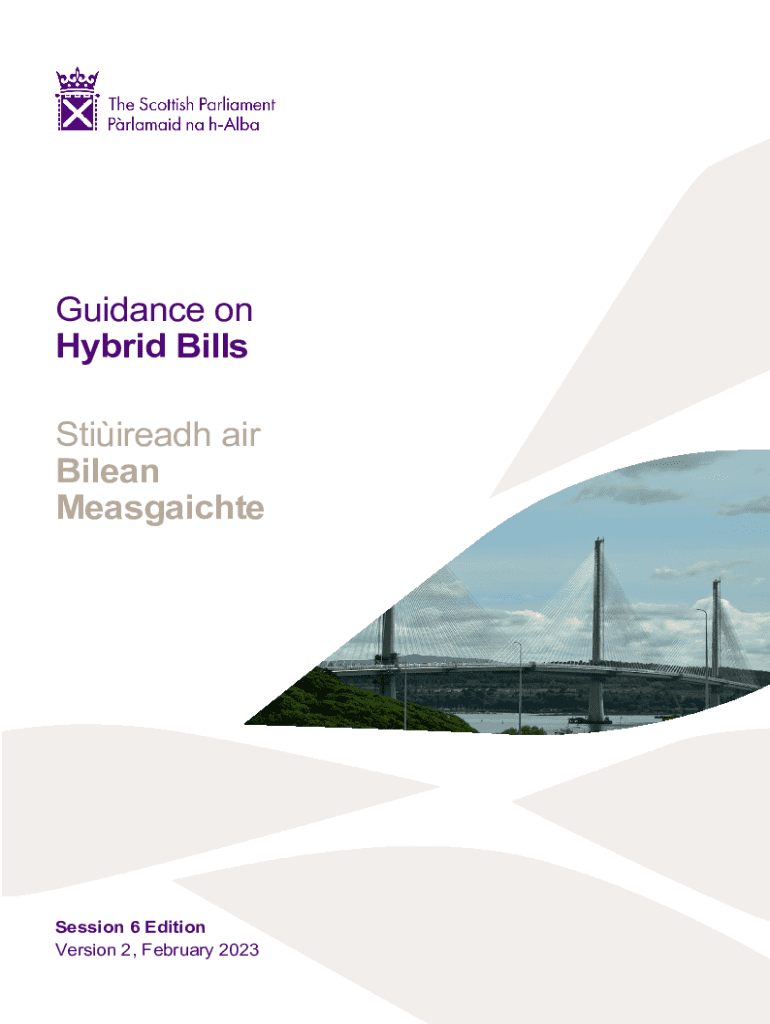 The Scottish Parliament
Pàrlamaid na h-Alba

Guidance on
Hybrid Bills

Stiùireadh air
Bilean
Measgaichte

Session 6 Edition
Version 2, February 2023